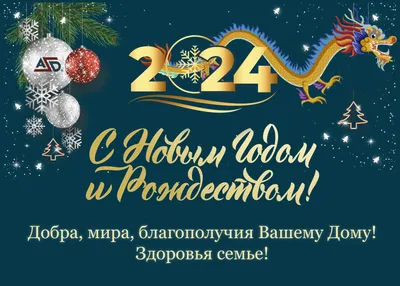 ASD

2024

С Новым Годом и Рождеством!

Добра, мира, благополучия Вашему Дому!
Здоровья семье!